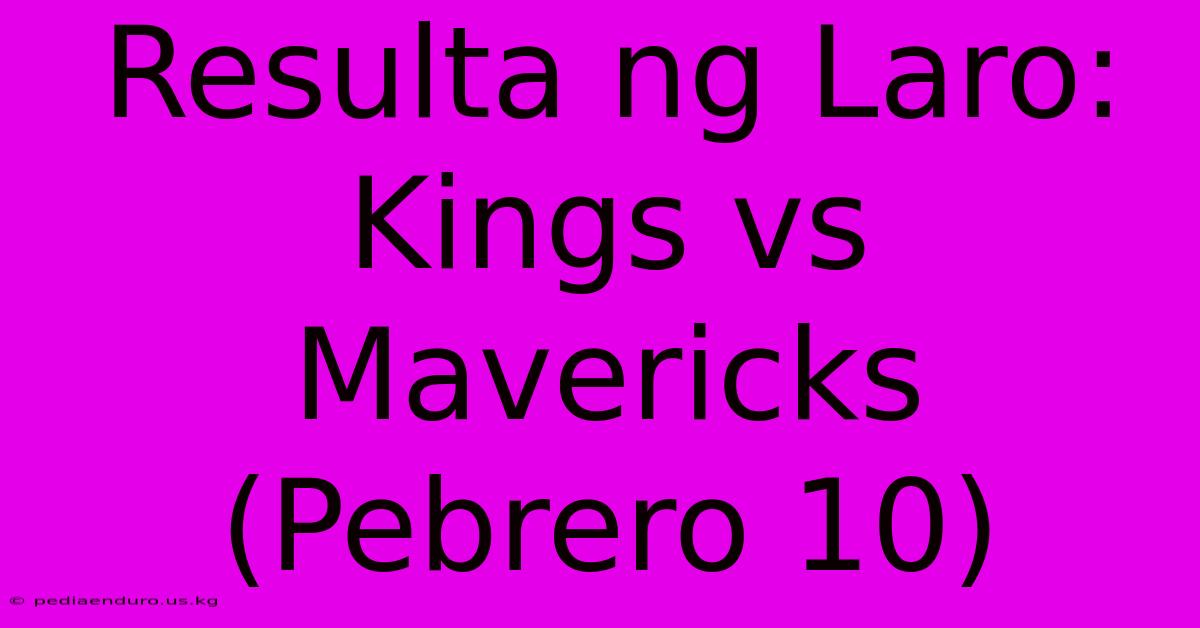 Resulta ng Laro: Kings vs Mavericks (Pebrero 10)

© pediaenduro.us.kg